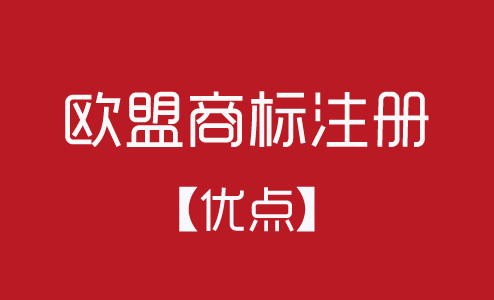 欧盟商标注册

【优点】